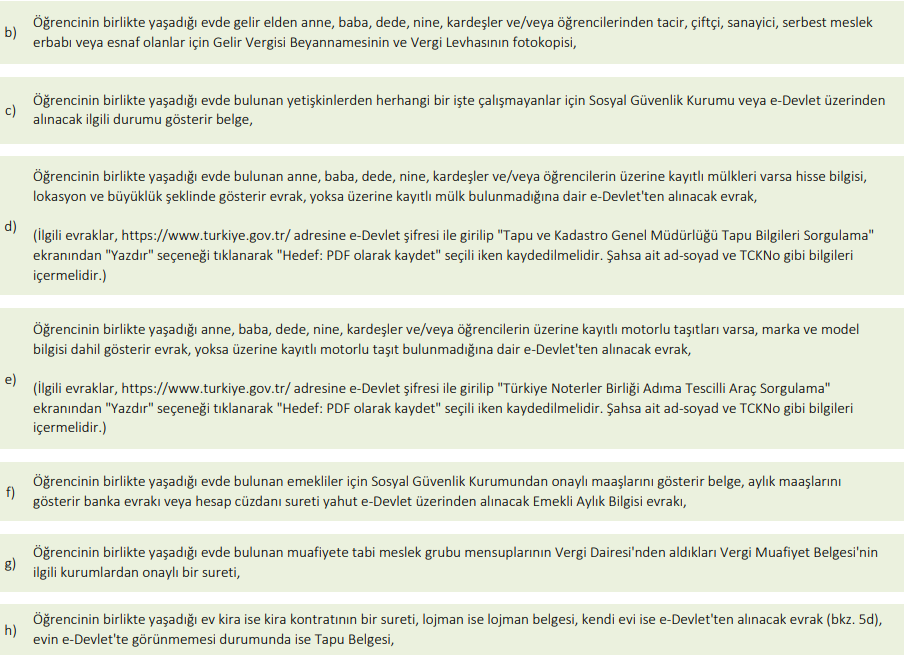 b) Öğrencinin birlikte yaşadığı evde gelir elden anne, baba, dede, nine, kardeşler ve/veya öğrencilerinden tacir, çiftçi, sanayici, serbest meslek erbabı veya esnaf olanlar için Gelir Vergisi Beyannamesinin ve Vergi Levhasının fotokopisi,

c) Öğrencinin birlikte yaşadığı evde bulunan yetişkinlerden herhangi bir işte çalışmayanlar için Sosyal Güvenlik Kurumu veya e-Devlet üzerinden alınacak ilgili durumu gösterir belge,

d) Öğrencinin birlikte yaşadığı evde bulunan anne, baba, dede, nine, kardeşler ve/veya öğrencilerin üzerine kayıtlı mülkleri varsa hisse bilgisi, lokasyon ve büyüklük şeklinde gösterir evrak, yoksa üzerine kayıtlı mülk bulunmadığına dair e-Devlet'ten alınacak evrak,

(İlgili evraklar, https://www.turkiye.gov.tr/ adresine e-Devlet şifresi ile girilip "Tapu ve Kadastro Genel Müdürlüğü Tapu Bilgileri Sorgulama" ekranından "Yazdır" seçeneği tıklanarak "Hedef: PDF olarak kaydet" seçili iken kaydedilmelidir. Şahsa ait ad-soyad ve TCKNo gibi bilgileri içermelidir.)

e) Öğrencinin birlikte yaşadığı anne, baba, dede, nine, kardeşler ve/veya öğrencilerin üzerine kayıtlı motorlu taşıtları varsa, marka ve model bilgisi dahil gösterir evrak, yoksa üzerine kayıtlı motorlu taşıt bulunmadığına dair e-Devlet'ten alınacak evrak,

(İlgili evraklar, https://www.turkiye.gov.tr/ adresine e-Devlet şifresi ile girilip "Türkiye Noterler Birliği Adıma Tescilli Araç Sorgulama" ekranından "Yazdır" seçeneği tıklanarak "Hedef: PDF olarak kaydet" seçili iken kaydedilmelidir. Şahsa ait ad-soyad ve TCKNo gibi bilgileri içermelidir.)

f) Öğrencinin birlikte yaşadığı evde bulunan emekliler için Sosyal Güvenlik Kurumundan onaylı maaşlarını gösterir belge, aylık maaşlarını gösterir banka evrakı veya hesap cüzdanı sureti yahut e-Devlet üzerinden alınacak Emekli Aylık Bilgisi evrakı,

g) Öğrencinin birlikte yaşadığı evde bulunan muafiyete tabi meslek grubu mensuplarının Vergi Dairesi'nden aldıkları Vergi Muafiyet Belgesi'nin ilgili kurumlardan onaylı bir sureti,

h) Öğrencinin birlikte yaşadığı ev kira ise kira kontratının bir sureti, lojman ise lojman belgesi, kendi evi ise e-Devlet'ten alınacak evrak (bkz. 5d), evin e-Devlet'te görünmemesi durumunda ise Tapu Belgesi,